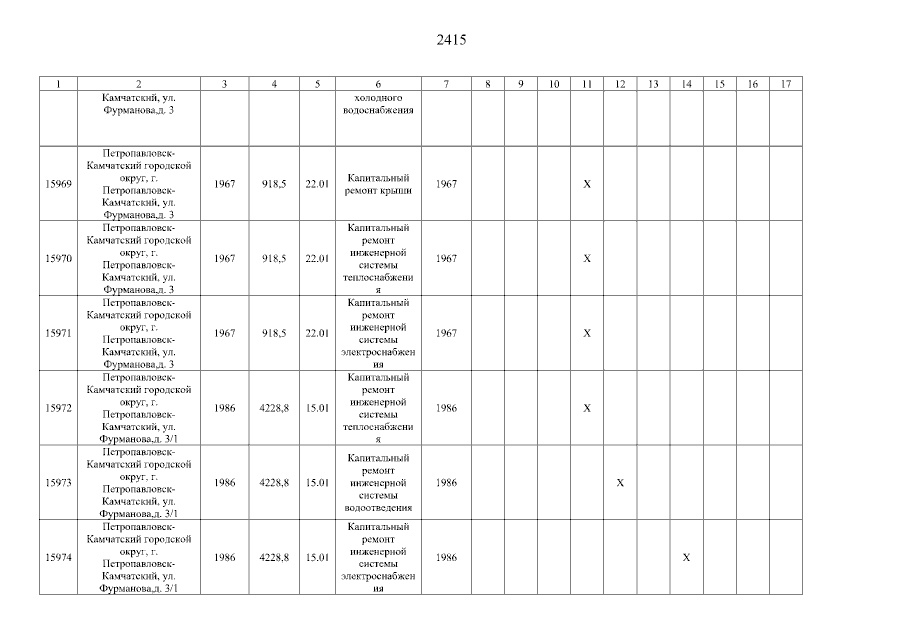 2415

| 1 | 2 | 3 | 4 | 5 | 6 | 7 | 8 | 9 | 10 | 11 | 12 | 13 | 14 | 15 | 16 | 17 |
|---|---|---|---|---|---|---|---|---|---|---|---|---|---|---|---|---|
| | Камчатский, ул. Фурманова,д. 3 | | | | холодного водоснабжения | | | | | | | | | | | |
| 15969 | Петропавловск-Камчатский городской округ, г. Петропавловск-Камчатский, ул. Фурманова,д. 3 | 1967 | 918,5 | 22.01 | Капитальный ремонт крыши | 1967 | | | | X | | | | | | |
| 15970 | Петропавловск-Камчатский городской округ, г. Петропавловск-Камчатский, ул. Фурманова,д. 3 | 1967 | 918,5 | 22.01 | Капитальный ремонт инженерной системы теплоснабжения | 1967 | | | | X | | | | | | |
| 15971 | Петропавловск-Камчатский городской округ, г. Петропавловск-Камчатский, ул. Фурманова,д. 3 | 1967 | 918,5 | 22.01 | Капитальный ремонт инженерной системы электроснабжения | 1967 | | | | X | | | | | | |
| 15972 | Петропавловск-Камчатский городской округ, г. Петропавловск-Камчатский, ул. Фурманова,д. 3/1 | 1986 | 4228,8 | 15.01 | Капитальный ремонт инженерной системы теплоснабжения | 1986 | | | | X | | | | | | |
| 15973 | Петропавловск-Камчатский городской округ, г. Петропавловск-Камчатский, ул. Фурманова,д. 3/1 | 1986 | 4228,8 | 15.01 | Капитальный ремонт инженерной системы водоотведения | 1986 | | | | | X | | | | | |
| 15974 | Петропавловск-Камчатский городской округ, г. Петропавловск-Камчатский, ул. Фурманова,д. 3/1 | 1986 | 4228,8 | 15.01 | Капитальный ремонт инженерной системы электроснабжения | 1986 | | | | | | | X | | | |